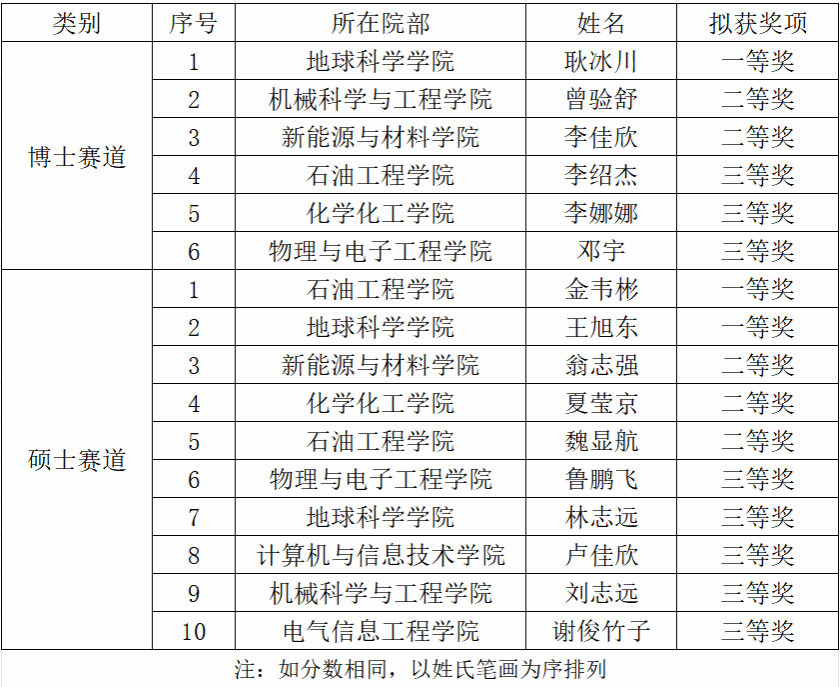 | 类别 | 序号 | 所在院部 | 姓名 | 拟获奖项 |
|---|---|---|---|---|
| 博士赛道 | 1 | 地球科学学院 | 耿冰川 | 一等奖 |
|  | 2 | 机械科学与工程学院 | 曾验舒 | 二等奖 |
|  | 3 | 新能源与材料学院 | 李佳欣 | 二等奖 |
|  | 4 | 石油工程学院 | 李绍杰 | 三等奖 |
|  | 5 | 化学化工学院 | 李娜娜 | 三等奖 |
|  | 6 | 物理与电子工程学院 | 邓宇 | 三等奖 |
| 硕士赛道 | 1 | 石油工程学院 | 金韦彬 | 一等奖 |
|  | 2 | 地球科学学院 | 王旭东 | 一等奖 |
|  | 3 | 新能源与材料学院 | 翁志强 | 二等奖 |
|  | 4 | 化学化工学院 | 夏莹京 | 二等奖 |
|  | 5 | 石油工程学院 | 魏显航 | 二等奖 |
|  | 6 | 物理与电子工程学院 | 鲁鹏飞 | 三等奖 |
|  | 7 | 地球科学学院 | 林志远 | 三等奖 |
|  | 8 | 计算机与信息技术学院 | 卢佳欣 | 三等奖 |
|  | 9 | 机械科学与工程学院 | 刘志远 | 三等奖 |
|  | 10 | 电气信息工程学院 | 谢俊竹子 | 三等奖 |

注：如分数相同，以姓氏笔画为序排列